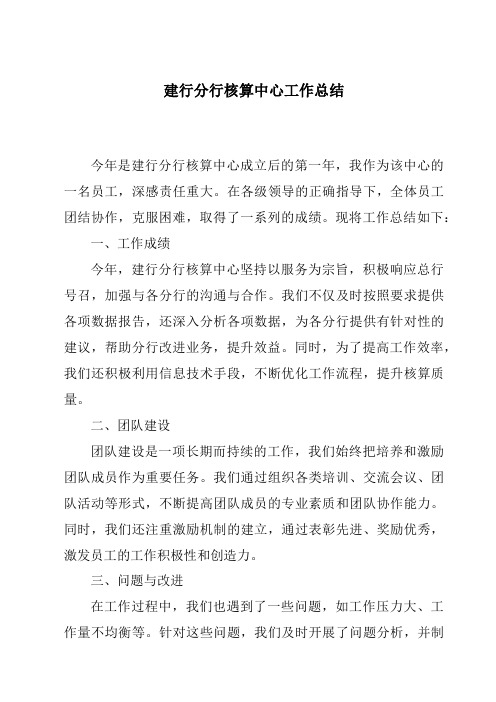 建行分行核算中心工作总结

今年是建行分行核算中心成立后的第一年，我作为该中心的一名员工，深感责任重大。在各级领导的正确指导下，全体员工团结协作，克服困难，取得了一系列的成绩。现将工作总结如下：

一、工作成绩

今年，建行分行核算中心坚持以服务为宗旨，积极响应总行号召，加强与各分行的沟通与合作。我们不仅及时按照要求提供各项数据报告，还深入分析各项数据，为各分行提供有针对性的建议，帮助分行改进业务，提升效益。同时，为了提高工作效率，我们还积极利用信息技术手段，不断优化工作流程，提升核算质量。

二、团队建设

团队建设是一项长期而持续的工作，我们始终把培养和激励团队成员作为重要任务。我们通过组织各类培训、交流会议、团队活动等形式，不断提高团队成员的专业素质和团队协作能力。同时，我们还注重激励机制的建立，通过表彰先进、奖励优秀，激发员工的工作积极性和创造力。

三、问题与改进

在工作过程中，我们也遇到了一些问题，如工作压力大、工作量不均衡等。针对这些问题，我们及时开展了问题分析，并制